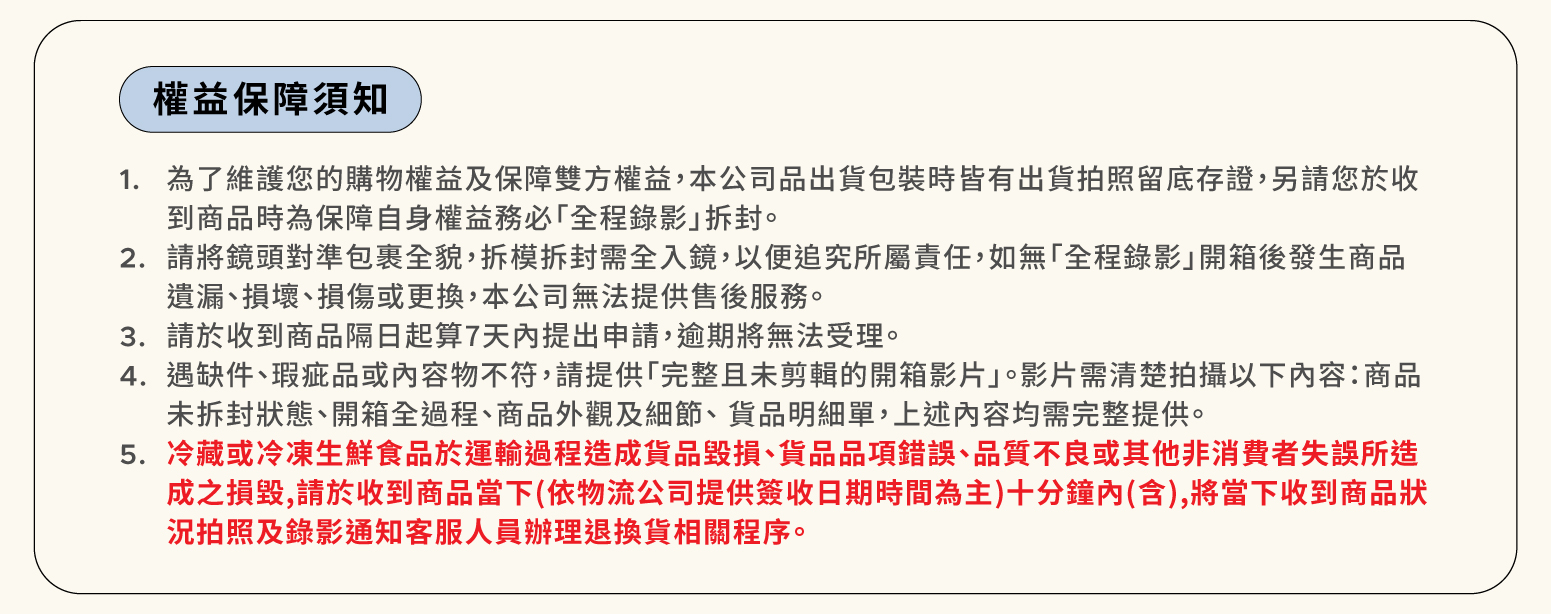 權益保障須知

1. 為了維護您的購物權益及保障雙方權益，本公司品出貨包裝時皆有出貨拍照留底存證，另請您於收到商品時為保障自身權益務必「全程錄影」拆封。
2. 請將鏡頭對準包裹全貌，拆模拆封需全入鏡，以便追究所屬責任，如無「全程錄影」開箱後發生商品遺漏、損壞、損傷或更換，本公司無法提供售後服務。
3. 請於收到商品隔日起算7天內提出申請，逾期將無法受理。
4. 遇缺件、瑕疵品或內容物不符，請提供「完整且未剪輯的開箱影片」。影片需清楚拍攝以下內容：商品未拆封狀態、開箱全過程、商品外觀及細節、貨品明細單，上述內容均需完整提供。
5. 冷藏或冷凍生鮮食品於運輸過程造成貨品毀損、貨品品項錯誤、品質不良或其他非消費者失誤所造成之損毀,請於收到商品當下(依物流公司提供簽收日期時間為主)十分鐘內(含),將當下收到商品狀況拍照及錄影通知客服人員辦理退換貨相關程序。